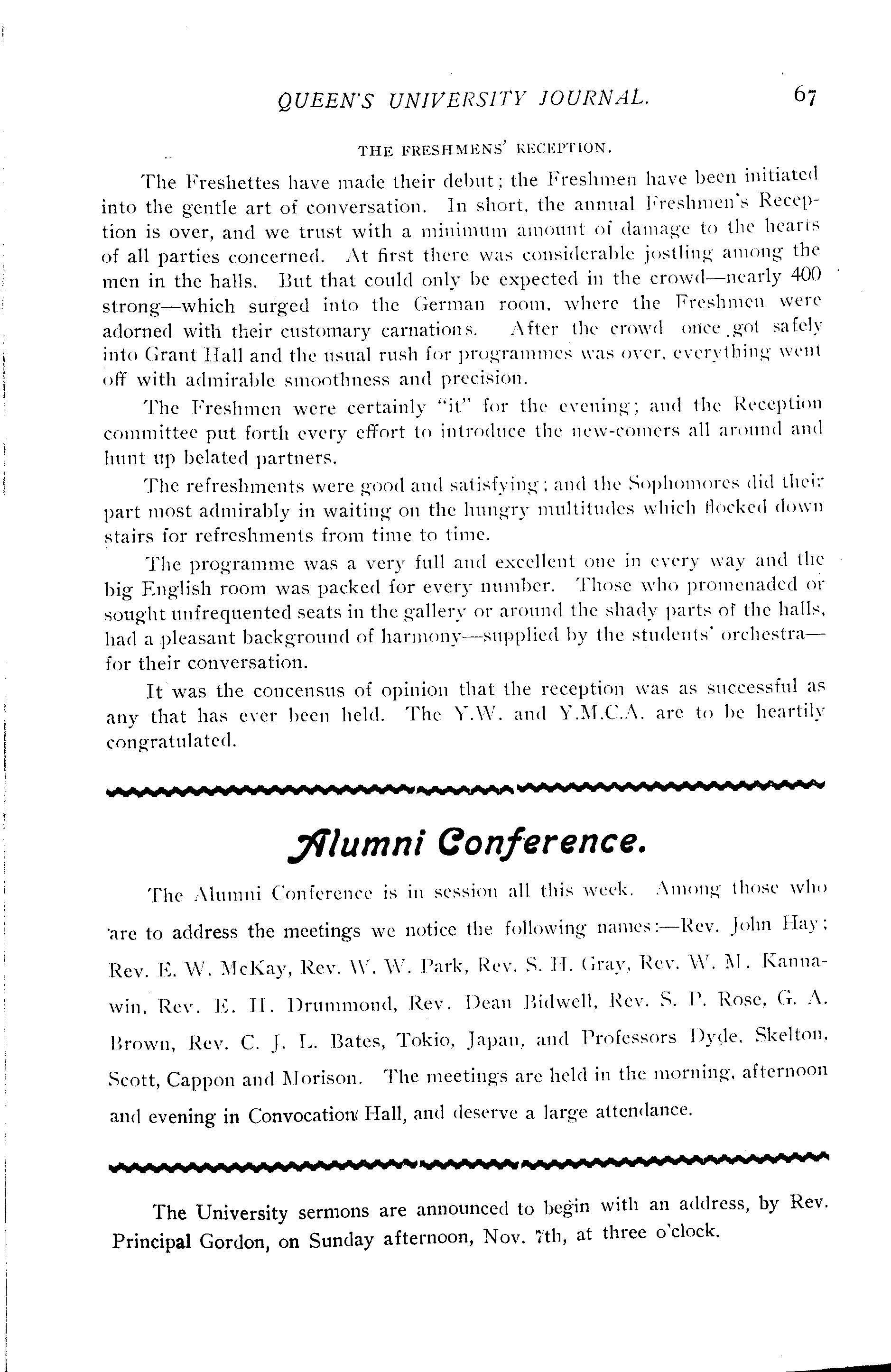 QUEEN'S UNIVERSITY JOURNAL. 67

THE FRESHMENS' RECEPTION.

The Freshettes have made their debut; the Freshmen have been initiated into the gentle art of conversation. In short, the annual Freshmen's Reception is over, and we trust with a minimum amount of damage to the hearts of all parties concerned. At first there was considerable jostling among the men in the halls. But that could only be expected in the crowd—nearly 400 strong—which surged into the German room, where the Freshmen were adorned with their customary carnations. After the crowd once got safely into Grant Hall and the usual rush for programmes was over, everything went off with admirable smoothness and precision.

The Freshmen were certainly "it" for the evening; and the Reception committee put forth every effort to introduce the new-comers all around and hunt up belated partners.

The refreshments were good and satisfying; and the Sophomores did their part most admirably in waiting on the hungry multitudes which flocked down stairs for refreshments from time to time.

The programme was a very full and excellent one in every way and the big English room was packed for every number. Those who promenaded or sought unfrequented seats in the gallery or around the shady parts of the halls, had a pleasant background of harmony—supplied by the students' orchestra—for their conversation.

It was the concensus of opinion that the reception was as successful as any that has ever been held. The Y.W. and Y.M.C.A. are to be heartily congratulated.

Alumni Conference.

The Alumni Conference is in session all this week. Among those who are to address the meetings we notice the following names:—Rev. John Hay; Rev. E. W. McKay, Rev. W. W. Park, Rev. S. H. Gray, Rev. W. M. Kannawin, Rev. E. H. Drummond, Rev. Dean Bidwell, Rev. S. P. Rose, G. A. Brown, Rev. C. J. L. Bates, Tokio, Japan, and Professors Dyde, Skelton, Scott, Cappon and Morison. The meetings are held in the morning, afternoon and evening in Convocation Hall, and deserve a large attendance.

The University sermons are announced to begin with an address, by Rev. Principal Gordon, on Sunday afternoon, Nov. 7th, at three o'clock.